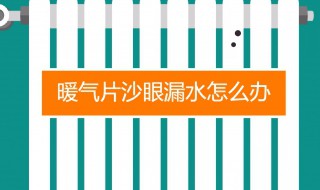 暖气片沙眼漏水怎么办